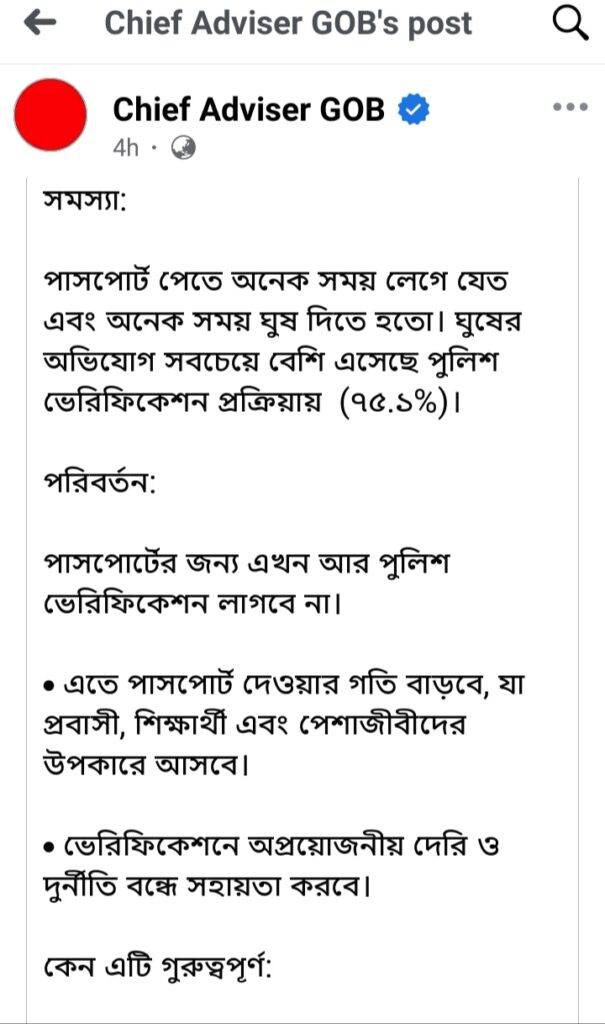 Chief Adviser GOB's post

Chief Adviser GOB
4h ·

সমস্যা:

পাসপোর্ট পেতে অনেক সময় লেগে যেত এবং অনেক সময় ঘুষ দিতে হতো। ঘুষের অভিযোগ সবচেয়ে বেশি এসেছে পুলিশ ভেরিফিকেশন প্রক্রিয়ায় (৭৫.১%)।

পরিবর্তন:

পাসপোর্টের জন্য এখন আর পুলিশ ভেরিফিকেশন লাগবে না।

• এতে পাসপোর্ট দেওয়ার গতি বাড়বে, যা প্রবাসী, শিক্ষার্থী এবং পেশাজীবীদের উপকারে আসবে।

• ভেরিফিকেশনে অপ্রয়োজনীয় দেরি ও দুর্নীতি বন্ধে সহায়তা করবে।

কেন এটি গুরুত্বপূর্ণ: